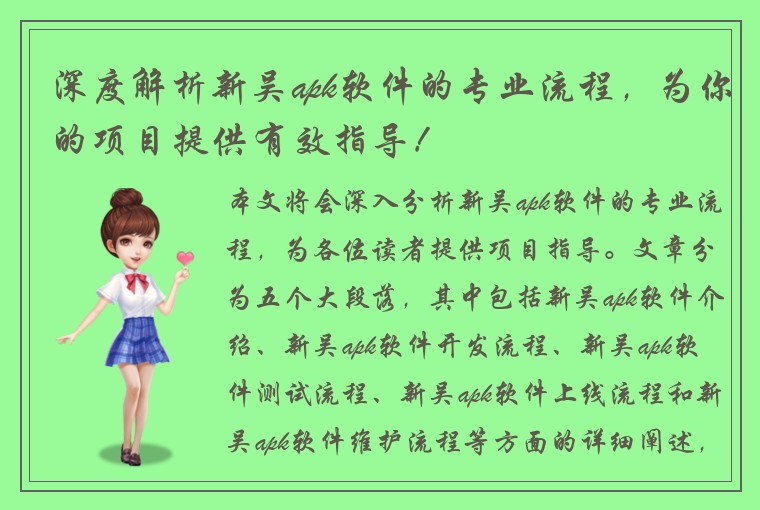 深度解析新吴apk软件的专业流程，为你的项目提供有效指导！

本文将会深入分析新吴apk软件的专业流程，为各位读者提供项目指导。文章分为五个大段落，其中包括新吴apk软件介绍、新吴apk软件开发流程、新吴apk软件测试流程、新吴apk软件上线流程和新吴apk软件维护流程等方面的详细阐述，